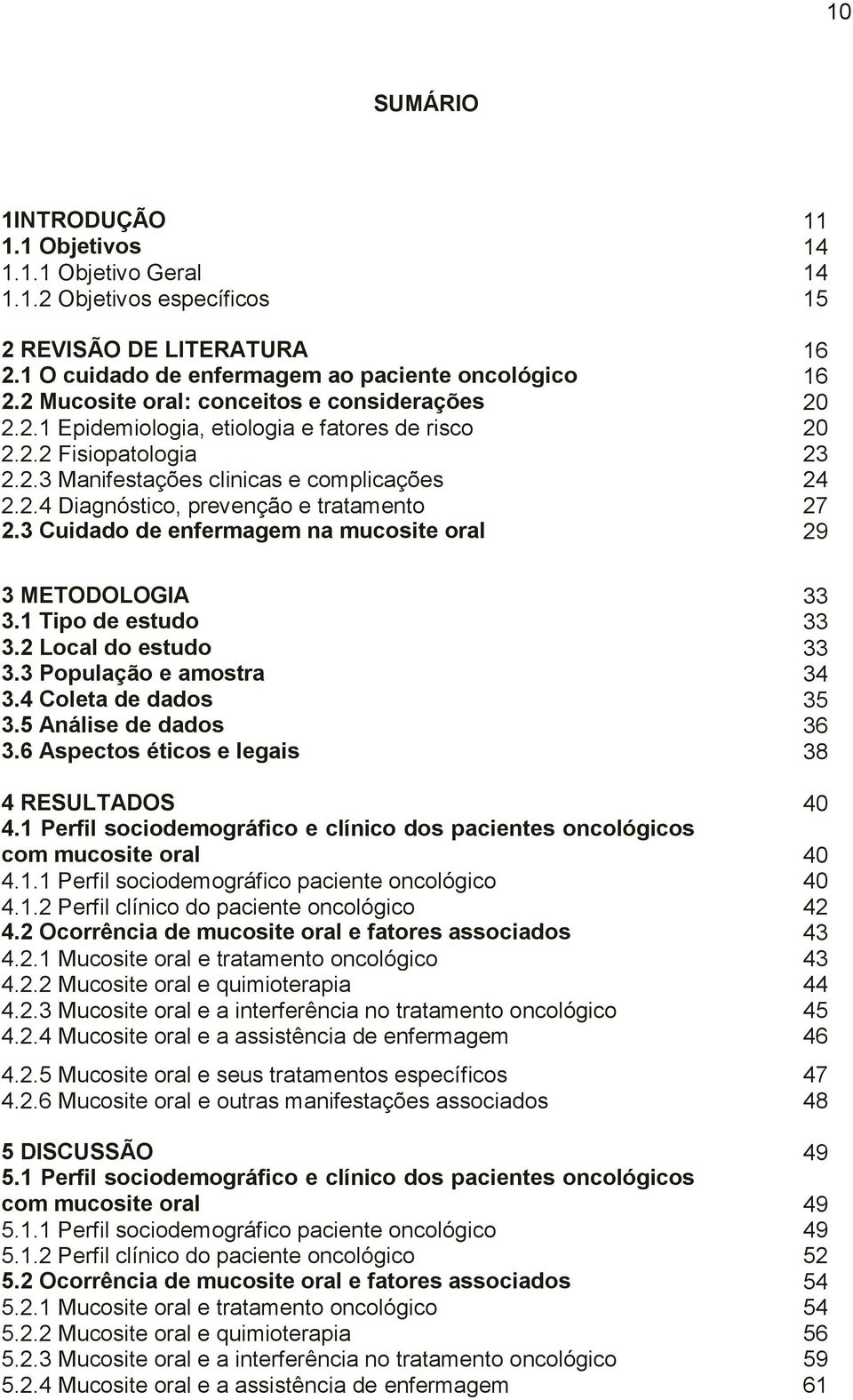 10

SUMÁRIO

1INTRODUÇÃO 11
1.1 Objetivos 14
1.1.1 Objetivo Geral 14
1.1.2 Objetivos específicos 15

2 REVISÃO DE LITERATURA 16
2.1 O cuidado de enfermagem ao paciente oncológico 16
2.2 Mucosite oral: conceitos e considerações 20
2.2.1 Epidemiologia, etiologia e fatores de risco 20
2.2.2 Fisiopatologia 23
2.2.3 Manifestações clinicas e complicações 24
2.2.4 Diagnóstico, prevenção e tratamento 27
2.3 Cuidado de enfermagem na mucosite oral 29

3 METODOLOGIA 33
3.1 Tipo de estudo 33
3.2 Local do estudo 33
3.3 População e amostra 34
3.4 Coleta de dados 35
3.5 Análise de dados 36
3.6 Aspectos éticos e legais 38

4 RESULTADOS 40
4.1 Perfil sociodemográfico e clínico dos pacientes oncológicos com mucosite oral 40
4.1.1 Perfil sociodemográfico paciente oncológico 40
4.1.2 Perfil clínico do paciente oncológico 42
4.2 Ocorrência de mucosite oral e fatores associados 43
4.2.1 Mucosite oral e tratamento oncológico 43
4.2.2 Mucosite oral e quimioterapia 44
4.2.3 Mucosite oral e a interferência no tratamento oncológico 45
4.2.4 Mucosite oral e a assistência de enfermagem 46

4.2.5 Mucosite oral e seus tratamentos específicos 47
4.2.6 Mucosite oral e outras manifestações associados 48

5 DISCUSSÃO 49
5.1 Perfil sociodemográfico e clínico dos pacientes oncológicos com mucosite oral 49
5.1.1 Perfil sociodemográfico paciente oncológico 49
5.1.2 Perfil clínico do paciente oncológico 52
5.2 Ocorrência de mucosite oral e fatores associados 54
5.2.1 Mucosite oral e tratamento oncológico 54
5.2.2 Mucosite oral e quimioterapia 56
5.2.3 Mucosite oral e a interferência no tratamento oncológico 59
5.2.4 Mucosite oral e a assistência de enfermagem 61